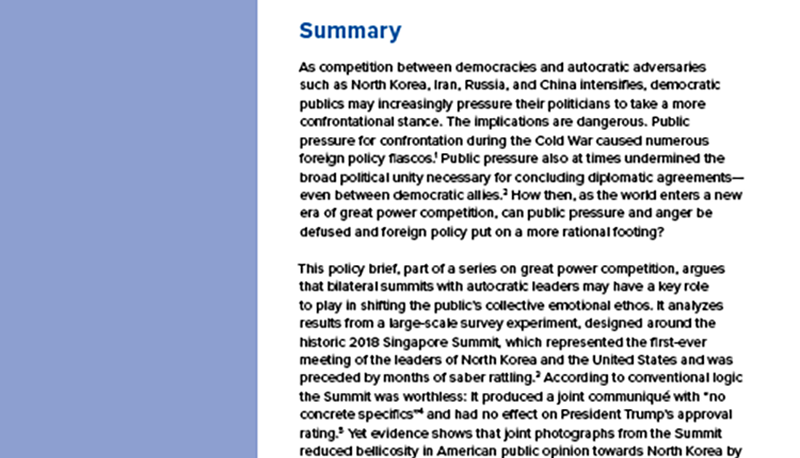 Summary

As competition between democracies and autocratic adversaries such as North Korea, Iran, Russia, and China intensifies, democratic publics may increasingly pressure their politicians to take a more confrontational stance. The implications are dangerous. Public pressure for confrontation during the Cold War caused numerous foreign policy fiascos.$^1$ Public pressure also at times undermined the broad political unity necessary for concluding diplomatic agreements—even between democratic allies.$^2$ How then, as the world enters a new era of great power competition, can public pressure and anger be defused and foreign policy put on a more rational footing?

This policy brief, part of a series on great power competition, argues that bilateral summits with autocratic leaders may have a key role to play in shifting the public's collective emotional ethos. It analyzes results from a large-scale survey experiment, designed around the historic 2018 Singapore Summit, which represented the first-ever meeting of the leaders of North Korea and the United States and was preceded by months of saber rattling.$^3$ According to conventional logic the Summit was worthless: It produced a joint communiqué with "no concrete specifics"$^4$ and had no effect on President Trump's approval rating.$^5$ Yet evidence shows that joint photographs from the Summit reduced bellicosity in American public opinion towards North Korea by